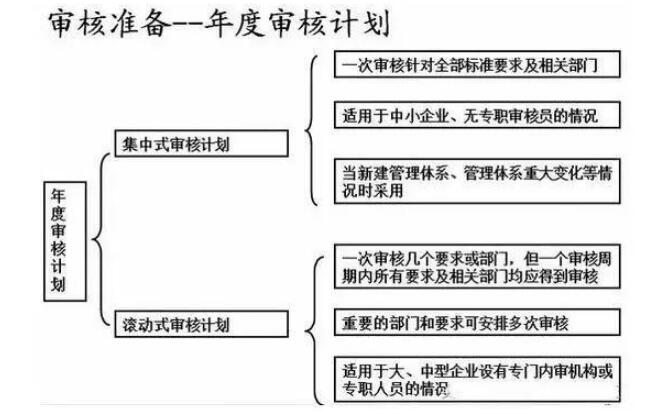 审核准备--年度审核计划

年度审核计划

集中式审核计划

一次审核针对全部标准要求及相关部门

适用于中小企业、无专职审核员的情况

当新建管理体系、管理体系重大变化等情况时采用

滚动式审核计划

一次审核几个要求或部门，但一个审核周期内所有要求及相关部门均应得到审核

重要的部门和要求可安排多次审核

适用于大、中型企业设有专门内审机构或专职人员的情况